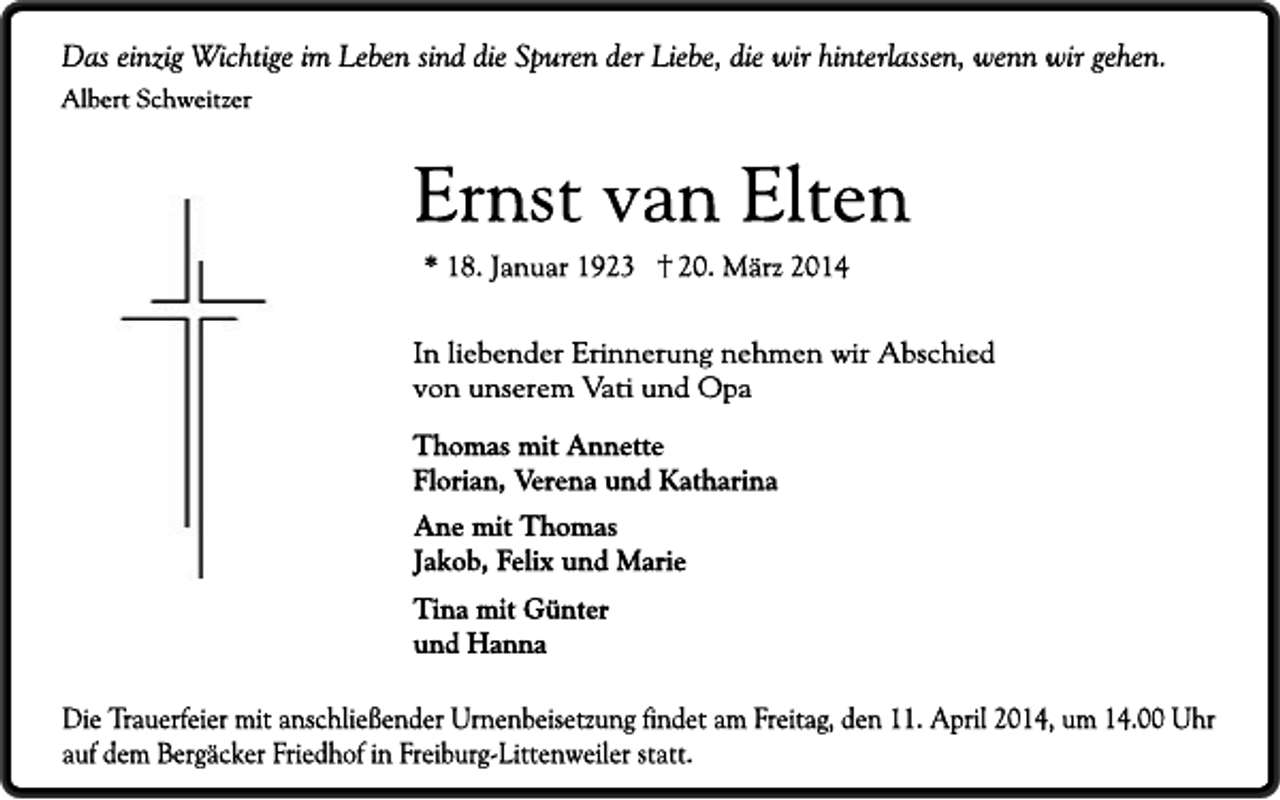 Das einzig Wichtige im Leben sind die Spuren der Liebe, die wir hinterlassen, wenn wir gehen.
Albert Schweitzer

Ernst van Elten

* 18. Januar 1923 † 20. März 2014

In liebender Erinnerung nehmen wir Abschied von unserem Vati und Opa

Thomas mit Annette
Florian, Verena und Katharina

Ane mit Thomas
Jakob, Felix und Marie

Tina mit Günter
und Hanna

Die Trauerfeier mit anschließender Urnenbeisetzung findet am Freitag, den 11. April 2014, um 14.00 Uhr auf dem Bergäcker Friedhof in Freiburg-Littenweiler statt.